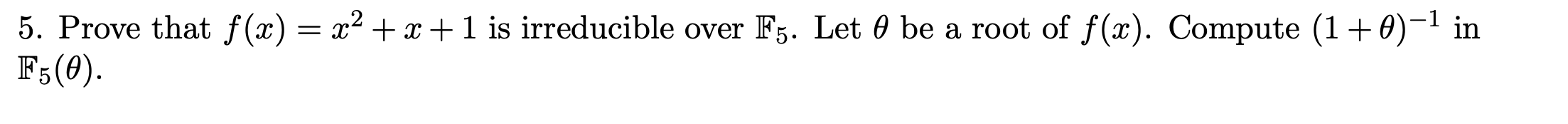 5. Prove that $f(x) = x^2 + x + 1$ is irreducible over $\mathbb{F}_5$. Let $\theta$ be a root of $f(x)$. Compute $(1+\theta)^{-1}$ in $\mathbb{F}_5(\theta)$.